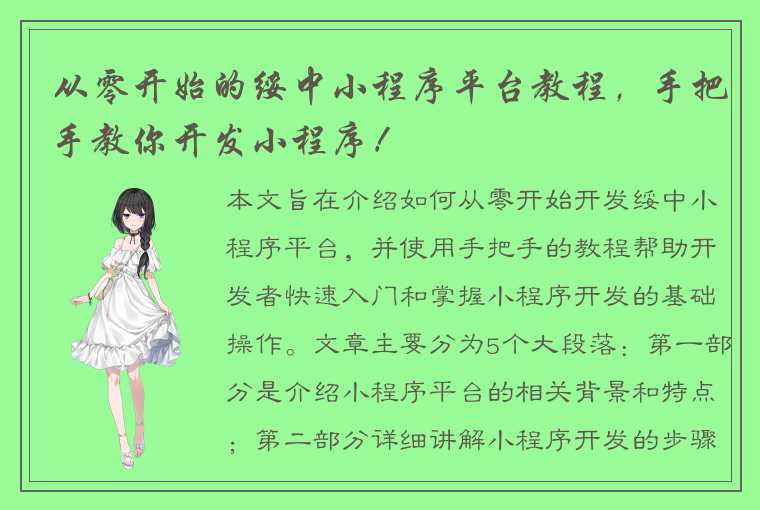 从零开始的绥中小程序平台教程，手把手教你开发小程序！

本文旨在介绍如何从零开始开发绥中小程序平台，并使用手把手的教程帮助开发者快速入门和掌握小程序开发的基础操作。文章主要分为5个大段落：第一部分是介绍小程序平台的相关背景和特点；第二部分详细讲解小程序开发的步骤